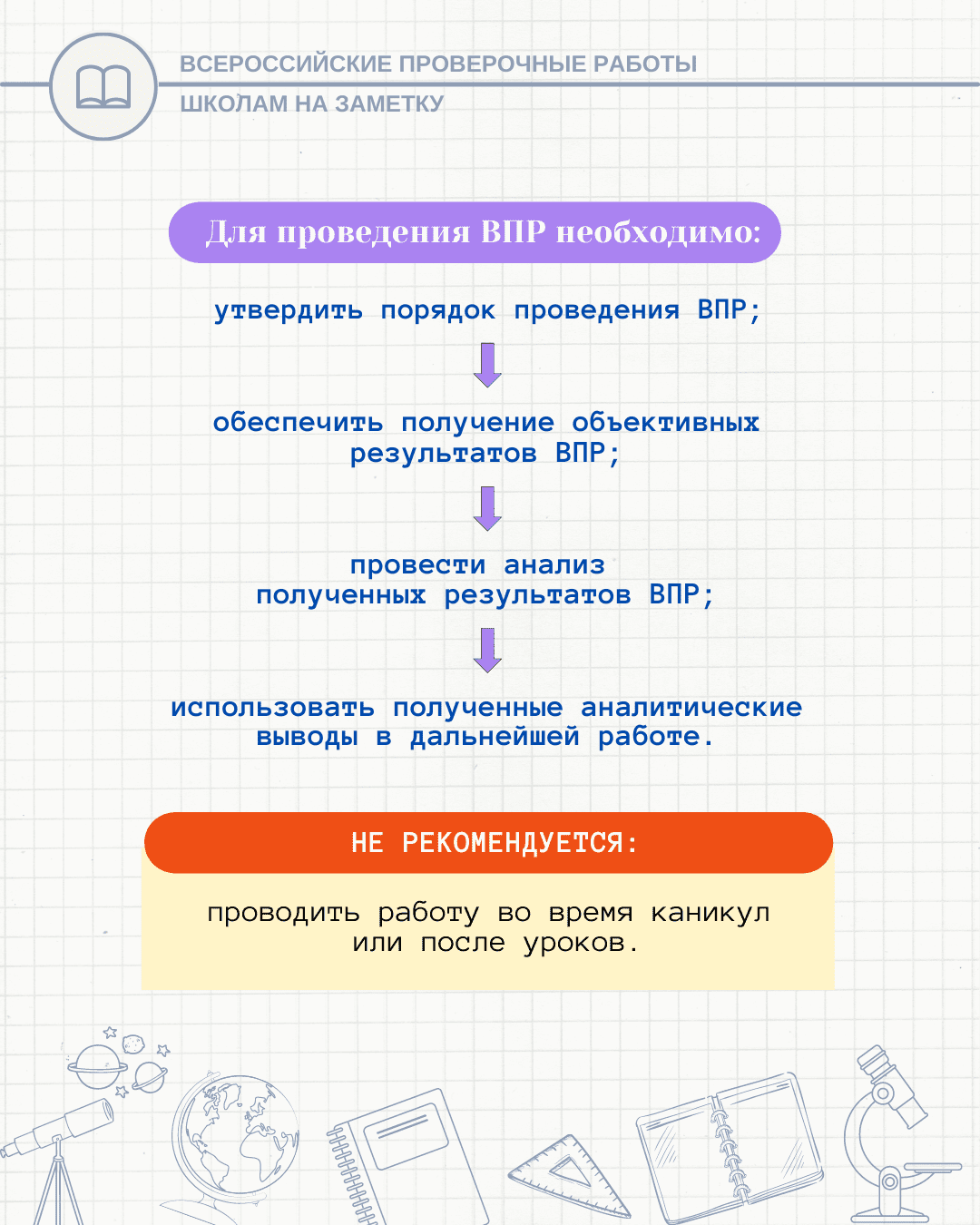 ВСЕРОССИЙСКИЕ ПРОВЕРОЧНЫЕ РАБОТЫ
ШКОЛАМ НА ЗАМЕТКУ

Для проведения ВПР необходимо:

утвердить порядок проведения ВПР;

обеспечить получение объективных результатов ВПР;

провести анализ полученных результатов ВПР;

использовать полученные аналитические выводы в дальнейшей работе.

НЕ РЕКОМЕНДУЕТСЯ:

проводить работу во время каникул или после уроков.